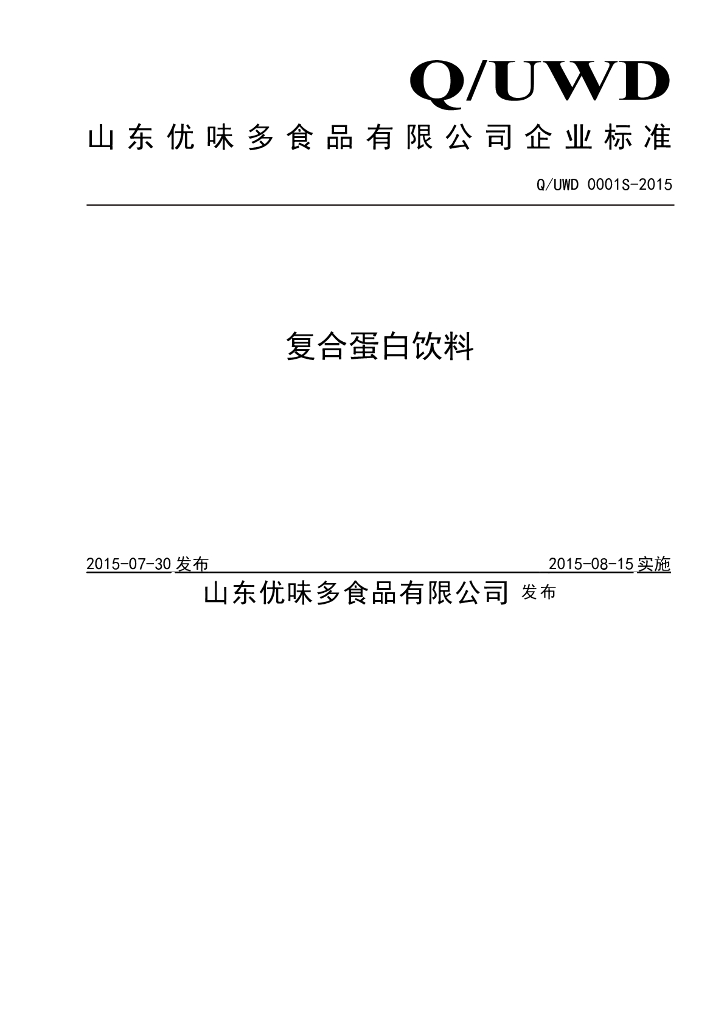 Q/UWD

山东优味多食品有限公司企业标准

Q/UWD 0001S-2015

复合蛋白饮料

2015-07-30 发布

2015-08-15 实施

山东优味多食品有限公司 发布